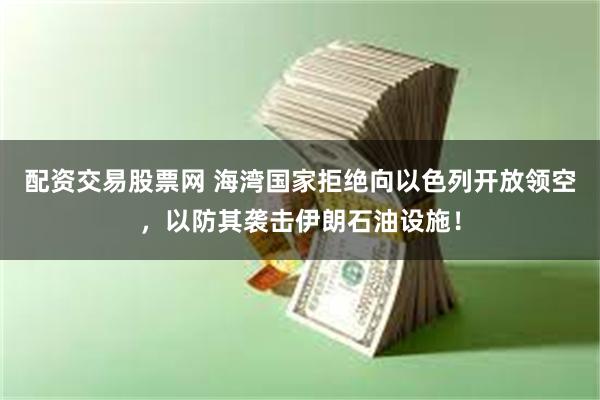 配资交易股票网 海湾国家拒绝向以色列开放领空，以防其袭击伊朗石油设施！